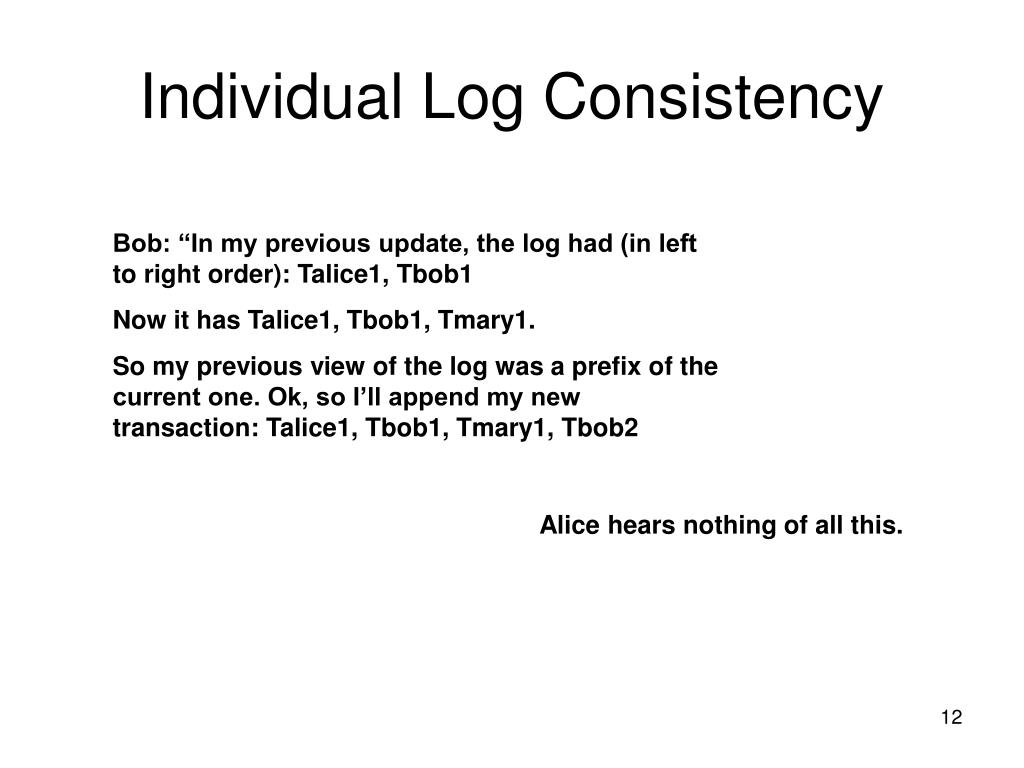 Individual Log Consistency

Bob: “In my previous update, the log had (in left to right order): Talice1, Tbob1

Now it has Talice1, Tbob1, Tmary1.

So my previous view of the log was a prefix of the current one. Ok, so I’ll append my new transaction: Talice1, Tbob1, Tmary1, Tbob2

Alice hears nothing of all this.

12